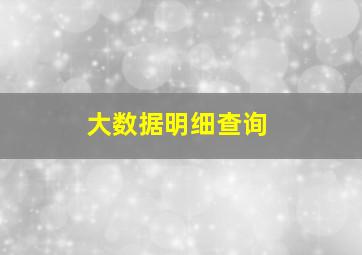 大数据明细查询